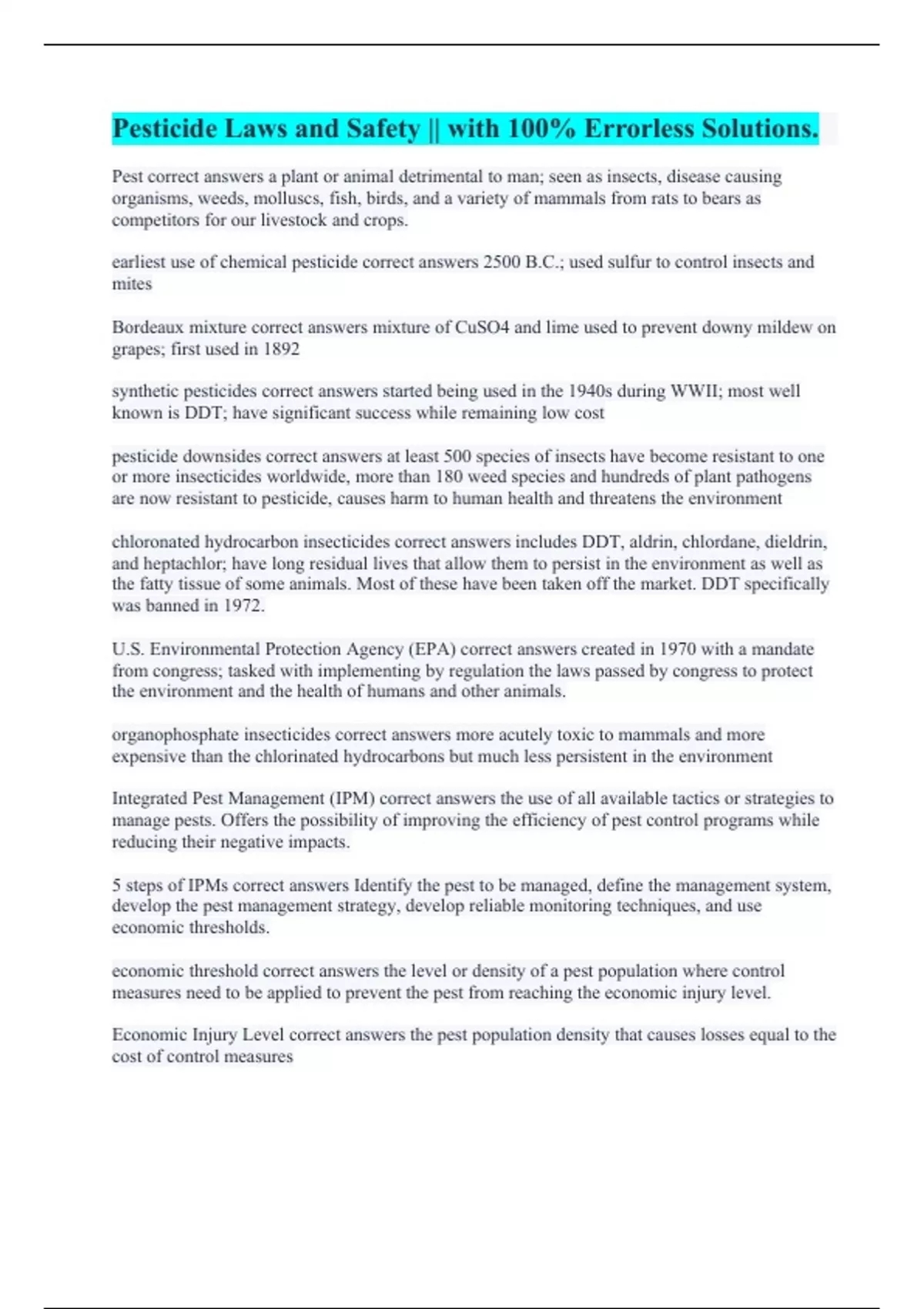 Pesticide Laws and Safety || with 100% Errorless Solutions.

Pest correct answers a plant or animal detrimental to man; seen as insects, disease causing organisms, weeds, molluscs, fish, birds, and a variety of mammals from rats to bears as competitors for our livestock and crops.

earliest use of chemical pesticide correct answers 2500 B.C.; used sulfur to control insects and mites

Bordeaux mixture correct answers mixture of CuSO4 and lime used to prevent downy mildew on grapes; first used in 1892

synthetic pesticides correct answers started being used in the 1940s during WWII; most well known is DDT; have significant success while remaining low cost

pesticide downsides correct answers at least 500 species of insects have become resistant to one or more insecticides worldwide, more than 180 weed species and hundreds of plant pathogens are now resistant to pesticide, causes harm to human health and threatens the environment

chloronated hydrocarbon insecticides correct answers includes DDT, aldrin, chlordane, dieldrin, and heptachlor; have long residual lives that allow them to persist in the environment as well as the fatty tissue of some animals. Most of these have been taken off the market. DDT specifically was banned in 1972.

U.S. Environmental Protection Agency (EPA) correct answers created in 1970 with a mandate from congress; tasked with implementing by regulation the laws passed by congress to protect the environment and the health of humans and other animals.

organophosphate insecticides correct answers more acutely toxic to mammals and more expensive than the chlorinated hydrocarbons but much less persistent in the environment

Integrated Pest Management (IPM) correct answers the use of all available tactics or strategies to manage pests. Offers the possibility of improving the efficiency of pest control programs while reducing their negative impacts.

5 steps of IPMs correct answers Identify the pest to be managed, define the management system, develop the pest management strategy, develop reliable monitoring techniques, and use economic thresholds.

economic threshold correct answers the level or density of a pest population where control measures need to be applied to prevent the pest from reaching the economic injury level.

Economic Injury Level correct answers the pest population density that causes losses equal to the cost of control measures